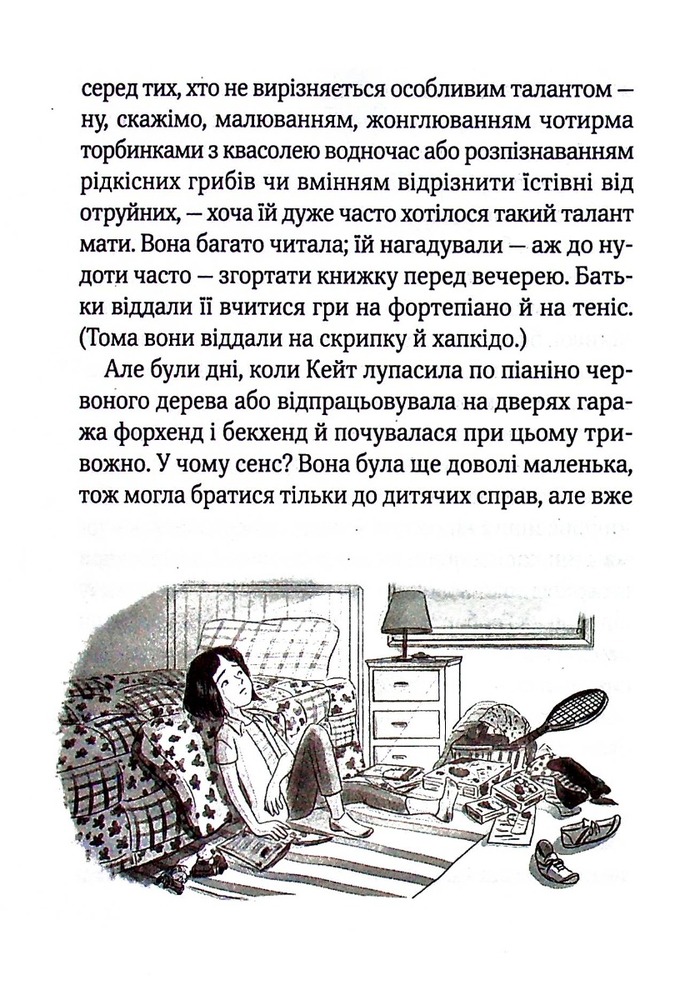 серед тих, хто не вирізняється особливим талантом — ну, скажімо, малюванням, жонглюванням чотирма торбинками з квасолею водночас або розпізнаванням рідкісних грибів чи вмінням відрізнити їстівні від отруйних, — хоча їй дуже часто хотілося такий талант мати. Вона багато читала; їй нагадували — аж до нудоти часто — згортати книжку перед вечерею. Батьки віддали її вчитися гри на фортепіано й на теніс. (Тома вони віддали на скрипку й хапкідо.)

Але були дні, коли Кейт лупасила по піаніно червоного дерева або відпрацьовувала на дверях гаража форхенд і бекхенд й почувалася при цьому тривожно. У чому сенс? Вона була ще доволі маленька, тож могла братися тільки до дитячих справ, але вже